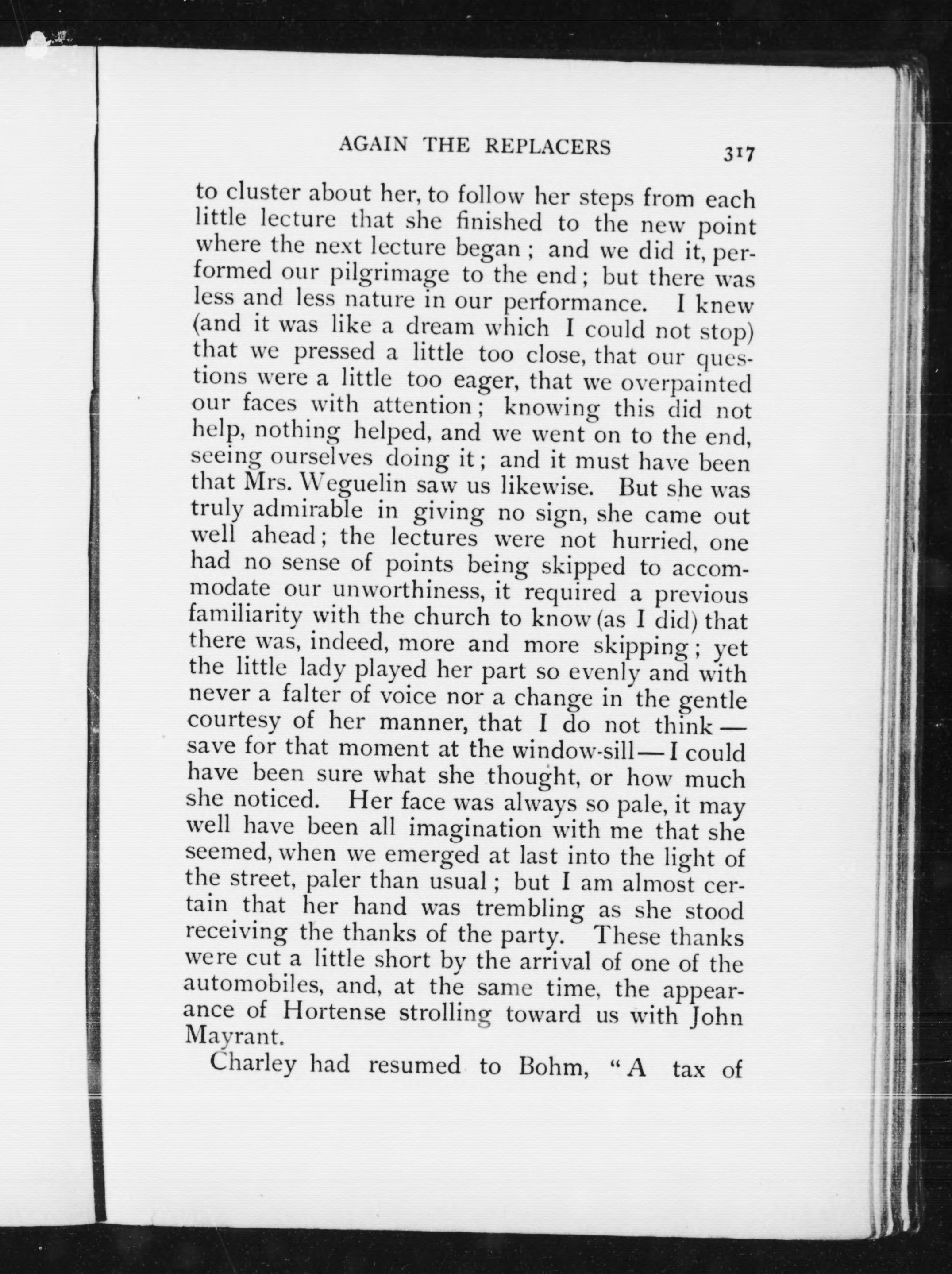 AGAIN THE REPLACERS 317

to cluster about her, to follow her steps from each little lecture that she finished to the new point where the next lecture began; and we did it, performed our pilgrimage to the end; but there was less and less nature in our performance. I knew (and it was like a dream which I could not stop) that we pressed a little too close, that our questions were a little too eager, that we overpainted our faces with attention; knowing this did not help, nothing helped, and we went on to the end, seeing ourselves doing it; and it must have been that Mrs. Weguelin saw us likewise. But she was truly admirable in giving no sign, she came out well ahead; the lectures were not hurried, one had no sense of points being skipped to accommodate our unworthiness, it required a previous familiarity with the church to know (as I did) that there was, indeed, more and more skipping; yet the little lady played her part so evenly and with never a falter of voice nor a change in the gentle courtesy of her manner, that I do not think — save for that moment at the window-sill — I could have been sure what she thought, or how much she noticed. Her face was always so pale, it may well have been all imagination with me that she seemed, when we emerged at last into the light of the street, paler than usual; but I am almost certain that her hand was trembling as she stood receiving the thanks of the party. These thanks were cut a little short by the arrival of one of the automobiles, and, at the same time, the appearance of Hortense strolling toward us with John Mayrant.

Charley had resumed to Bohm, "A tax of